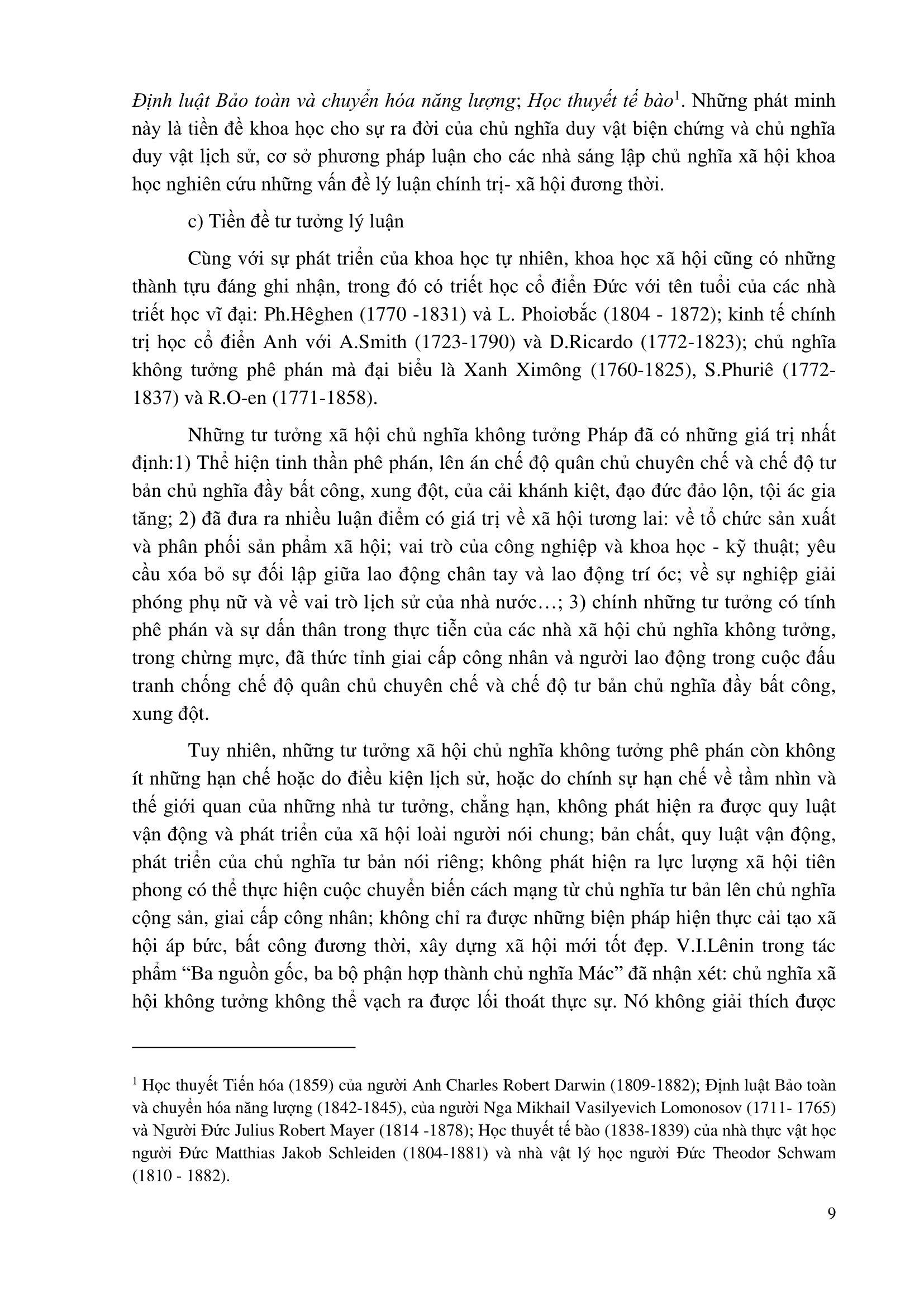 Định luật Bảo toàn và chuyển hóa năng lượng; Học thuyết tế bào$^1$. Những phát minh này là tiền đề khoa học cho sự ra đời của chủ nghĩa duy vật biện chứng và chủ nghĩa duy vật lịch sử, cơ sở phương pháp luận cho các nhà sáng lập chủ nghĩa xã hội khoa học nghiên cứu những vấn đề lý luận chính trị- xã hội đương thời.

c) Tiền đề tư tưởng lý luận

Cùng với sự phát triển của khoa học tự nhiên, khoa học xã hội cũng có những thành tựu đáng ghi nhận, trong đó có triết học cổ điển Đức với tên tuổi của các nhà triết học vĩ đại: Ph.Hêghen (1770 -1831) và L. Phoiơbắc (1804 - 1872); kinh tế chính trị học cổ điển Anh với A.Smith (1723-1790) và D.Ricardo (1772-1823); chủ nghĩa không tưởng phê phán mà đại biểu là Xanh Ximông (1760-1825), S.Phuriê (1772-1837) và R.O-en (1771-1858).

Những tư tưởng xã hội chủ nghĩa không tưởng Pháp đã có những giá trị nhất định:1) Thể hiện tinh thần phê phán, lên án chế độ quân chủ chuyên chế và chế độ tư bản chủ nghĩa đầy bất công, xung đột, của cải khánh kiệt, đạo đức đảo lộn, tội ác gia tăng; 2) đã đưa ra nhiều luận điểm có giá trị về xã hội tương lai: về tổ chức sản xuất và phân phối sản phẩm xã hội; vai trò của công nghiệp và khoa học - kỹ thuật; yêu cầu xóa bỏ sự đối lập giữa lao động chân tay và lao động trí óc; về sự nghiệp giải phóng phụ nữ và về vai trò lịch sử của nhà nước…; 3) chính những tư tưởng có tính phê phán và sự dấn thân trong thực tiễn của các nhà xã hội chủ nghĩa không tưởng, trong chừng mực, đã thức tỉnh giai cấp công nhân và người lao động trong cuộc đấu tranh chống chế độ quân chủ chuyên chế và chế độ tư bản chủ nghĩa đầy bất công, xung đột.

Tuy nhiên, những tư tưởng xã hội chủ nghĩa không tưởng phê phán còn không ít những hạn chế hoặc do điều kiện lịch sử, hoặc do chính sự hạn chế về tầm nhìn và thế giới quan của những nhà tư tưởng, chẳng hạn, không phát hiện ra được quy luật vận động và phát triển của xã hội loài người nói chung; bản chất, quy luật vận động, phát triển của chủ nghĩa tư bản nói riêng; không phát hiện ra lực lượng xã hội tiên phong có thể thực hiện cuộc chuyển biến cách mạng từ chủ nghĩa tư bản lên chủ nghĩa cộng sản, giai cấp công nhân; không chỉ ra được những biện pháp hiện thực cải tạo xã hội áp bức, bất công đương thời, xây dựng xã hội mới tốt đẹp. V.I.Lênin trong tác phẩm “Ba nguồn gốc, ba bộ phận hợp thành chủ nghĩa Mác” đã nhận xét: chủ nghĩa xã hội không tưởng không thể vạch ra được lối thoát thực sự. Nó không giải thích được

$^1$ Học thuyết Tiến hóa (1859) của người Anh Charles Robert Darwin (1809-1882); Định luật Bảo toàn và chuyển hóa năng lượng (1842-1845), của người Nga Mikhail Vasilyevich Lomonosov (1711- 1765) và Người Đức Julius Robert Mayer (1814 -1878); Học thuyết tế bào (1838-1839) của nhà thực vật học người Đức Matthias Jakob Schleiden (1804-1881) và nhà vật lý học người Đức Theodor Schwam (1810 - 1882).

9